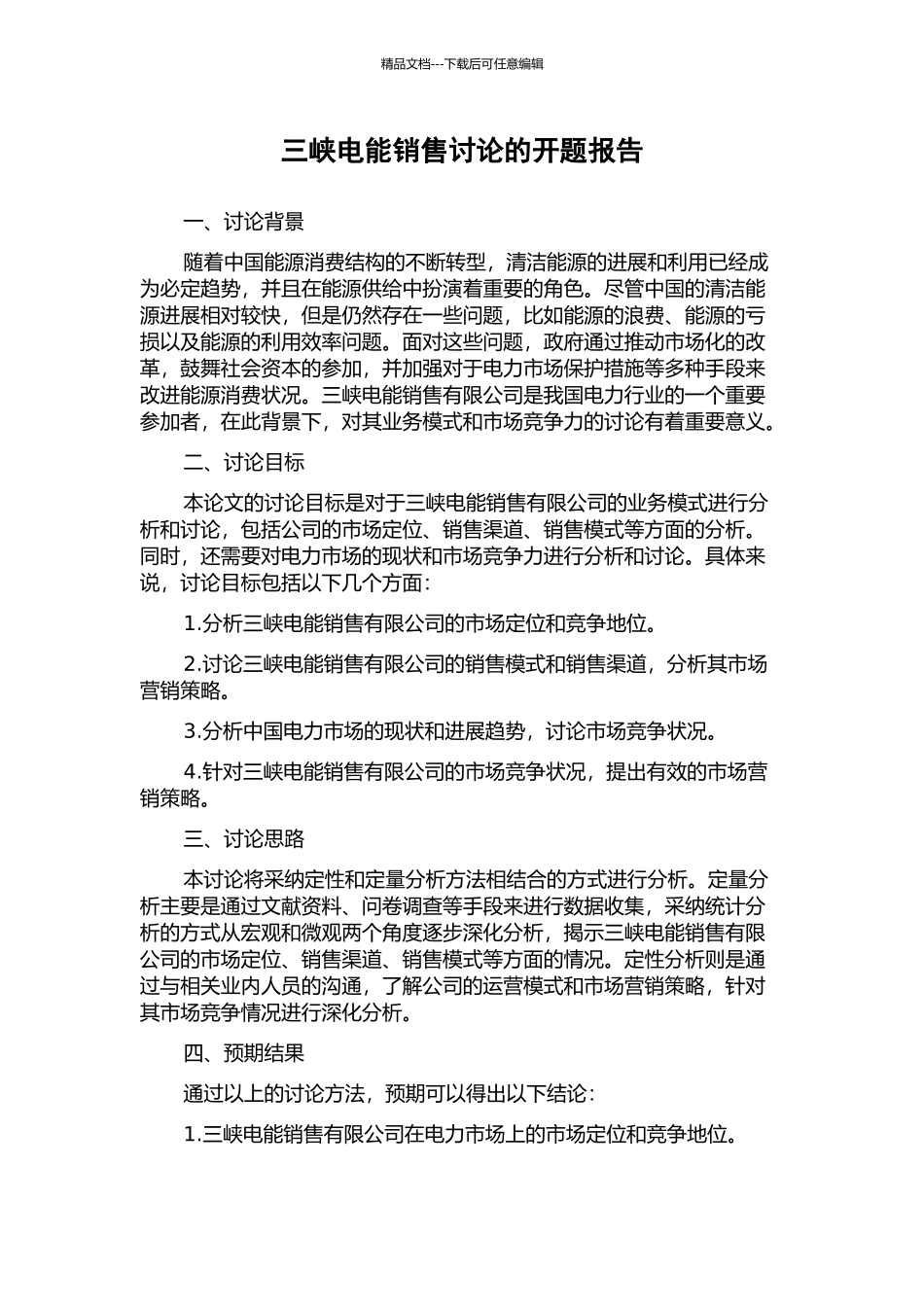 精品文档---下载后可任意编辑

三峡电能销售讨论的开题报告

一、讨论背景

随着中国能源消费结构的不断转型，清洁能源的进展和利用已经成为必定趋势，并且在能源供给中扮演着重要的角色。尽管中国的清洁能源进展相对较快，但是仍然存在一些问题，比如能源的浪费、能源的亏损以及能源的利用效率问题。面对这些问题，政府通过推动市场化的改革，鼓舞社会资本的参加，并加强对于电力市场保护措施等多种手段来改进能源消费状况。三峡电能销售有限公司是我国电力行业的一个重要参加者，在此背景下，对其业务模式和市场竞争力的讨论有着重要意义。

二、讨论目标

本论文的讨论目标是对于三峡电能销售有限公司的业务模式进行分析和讨论，包括公司的市场定位、销售渠道、销售模式等方面的分析。同时，还需要对电力市场的现状和市场竞争力进行分析和讨论。具体来说，讨论目标包括以下几个方面：

1.分析三峡电能销售有限公司的市场定位和竞争地位。

2.讨论三峡电能销售有限公司的销售模式和销售渠道，分析其市场营销策略。

3.分析中国电力市场的现状和进展趋势，讨论市场竞争状况。

4.针对三峡电能销售有限公司的市场竞争状况，提出有效的市场营销策略。

三、讨论思路

本讨论将采纳定性和定量分析方法相结合的方式进行分析。定量分析主要是通过文献资料、问卷调查等手段来进行数据收集，采纳统计分析的方式从宏观和微观两个角度逐步深化分析，揭示三峡电能销售有限公司的市场定位、销售渠道、销售模式等方面的情况。定性分析则是通过与相关业内人员的沟通，了解公司的运营模式和市场营销策略，针对其市场竞争情况进行深化分析。

四、预期结果

通过以上的讨论方法，预期可以得出以下结论：

1.三峡电能销售有限公司在电力市场上的市场定位和竞争地位。